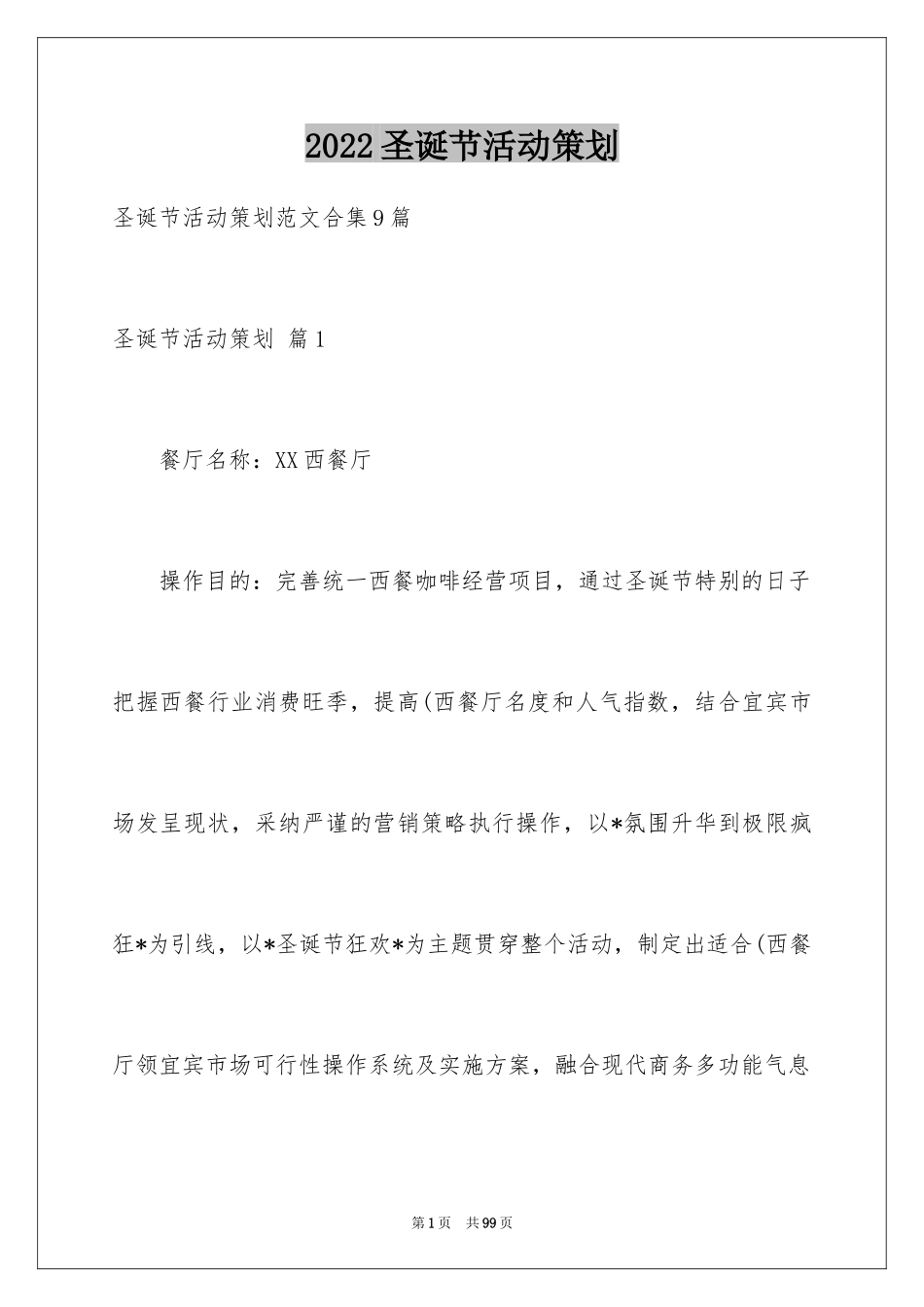 2022圣诞节活动策划

圣诞节活动策划范文合集9篇

圣诞节活动策划 篇1

餐厅名称：XX西餐厅

操作目的：完善统一西餐咖啡经营项目，通过圣诞节特别的日子把握西餐行业消费旺季，提高(西餐厅名度和人气指数，结合宜宾市场发呈现状，采纳严谨的营销策略执行操作，以*氛围升华到极限疯狂*为引线，以*圣诞节狂欢*为主题贯穿整个活动，制定出适合(西餐厅领宜宾市场可行性操作系统及实施方案，融合现代商务多功能气息

第1页 共99页